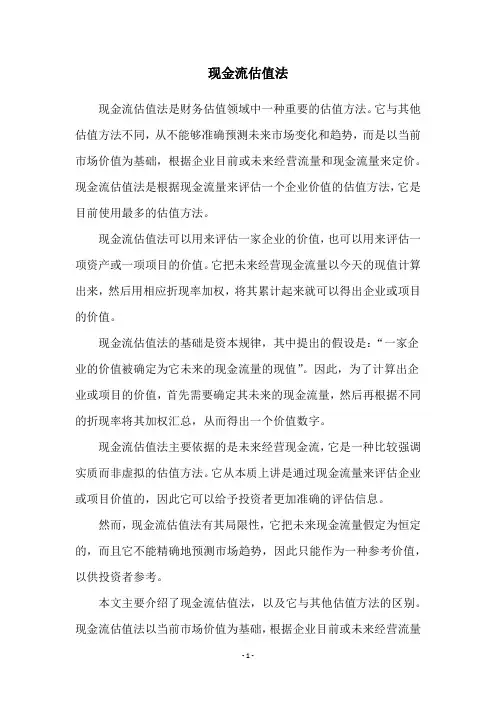 现金流估值法

现金流估值法是财务估值领域中一种重要的估值方法。它与其他估值方法不同，从不能够准确预测未来市场变化和趋势，而是以当前市场价值为基础，根据企业目前或未来经营流量和现金流量来定价。现金流估值法是根据现金流量来评估一个企业价值的估值方法，它是目前使用最多的估值方法。

现金流估值法可以用来评估一家企业的价值，也可以用来评估一项资产或一项项目的价值。它把未来经营现金流量以今天的现值计算出来，然后用相应折现率加权，将其累计起来就可以得出企业或项目的价值。

现金流估值法的基础是资本规律，其中提出的假设是：“一家企业的价值被确定为它未来的现金流量的现值”。因此，为了计算出企业或项目的价值，首先需要确定其未来的现金流量，然后再根据不同的折现率将其加权汇总，从而得出一个价值数字。

现金流估值法主要依据的是未来经营现金流，它是一种比较强调实质而非虚拟的估值方法。它从本质上讲是通过现金流量来评估企业或项目价值的，因此它可以给予投资者更加准确的评估信息。

然而，现金流估值法有其局限性，它把未来现金流量假定为恒定的，而且它不能精确地预测市场趋势，因此只能作为一种参考价值，以供投资者参考。

本文主要介绍了现金流估值法，以及它与其他估值方法的区别。现金流估值法以当前市场价值为基础，根据企业目前或未来经营流量

- 1 -